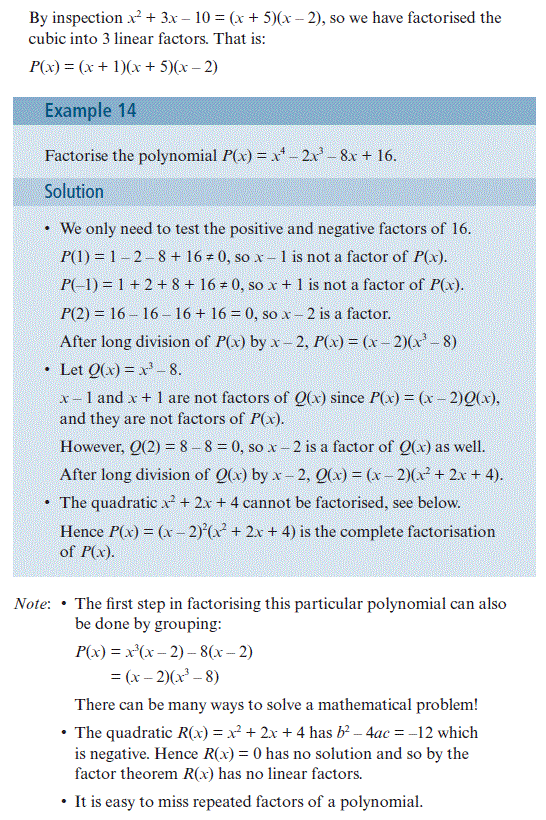 By inspection $x^2 + 3x - 10 = (x + 5)(x - 2)$, so we have factorised the cubic into 3 linear factors. That is:

$P(x) = (x + 1)(x + 5)(x - 2)$

Example 14

Factorise the polynomial $P(x) = x^4 - 2x^3 - 8x + 16$.

Solution

• We only need to test the positive and negative factors of 16.

$P(1) = 1 - 2 - 8 + 16 \neq 0$, so $x - 1$ is not a factor of $P(x)$.

$P(-1) = 1 + 2 + 8 + 16 \neq 0$, so $x + 1$ is not a factor of $P(x)$.

$P(2) = 16 - 16 - 16 + 16 = 0$, so $x - 2$ is a factor.

After long division of $P(x)$ by $x - 2$, $P(x) = (x - 2)(x^3 - 8)$

• Let $Q(x) = x^3 - 8$.

$x - 1$ and $x + 1$ are not factors of $Q(x)$ since $P(x) = (x - 2)Q(x)$, and they are not factors of $P(x)$.

However, $Q(2) = 8 - 8 = 0$, so $x - 2$ is a factor of $Q(x)$ as well.

After long division of $Q(x)$ by $x - 2$, $Q(x) = (x - 2)(x^2 + 2x + 4)$.

• The quadratic $x^2 + 2x + 4$ cannot be factorised, see below.

Hence $P(x) = (x - 2)^2(x^2 + 2x + 4)$ is the complete factorisation of $P(x)$.

Note: • The first step in factorising this particular polynomial can also be done by grouping:

$P(x) = x^3(x - 2) - 8(x - 2)$
$= (x - 2)(x^3 - 8)$

There can be many ways to solve a mathematical problem!

• The quadratic $R(x) = x^2 + 2x + 4$ has $b^2 - 4ac = -12$ which is negative. Hence $R(x) = 0$ has no solution and so by the factor theorem $R(x)$ has no linear factors.

• It is easy to miss repeated factors of a polynomial.